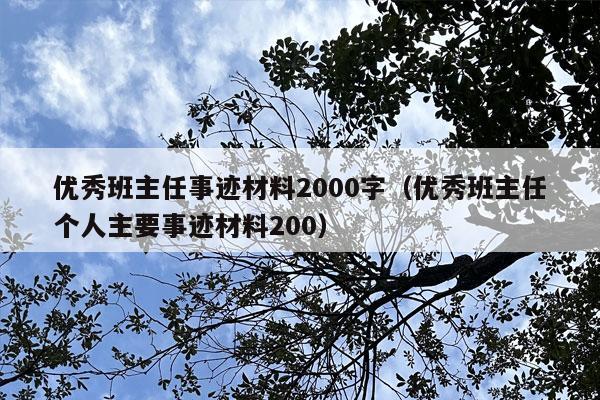 优秀班主任事迹材料2000字（优秀班主任个人主要事迹材料200）